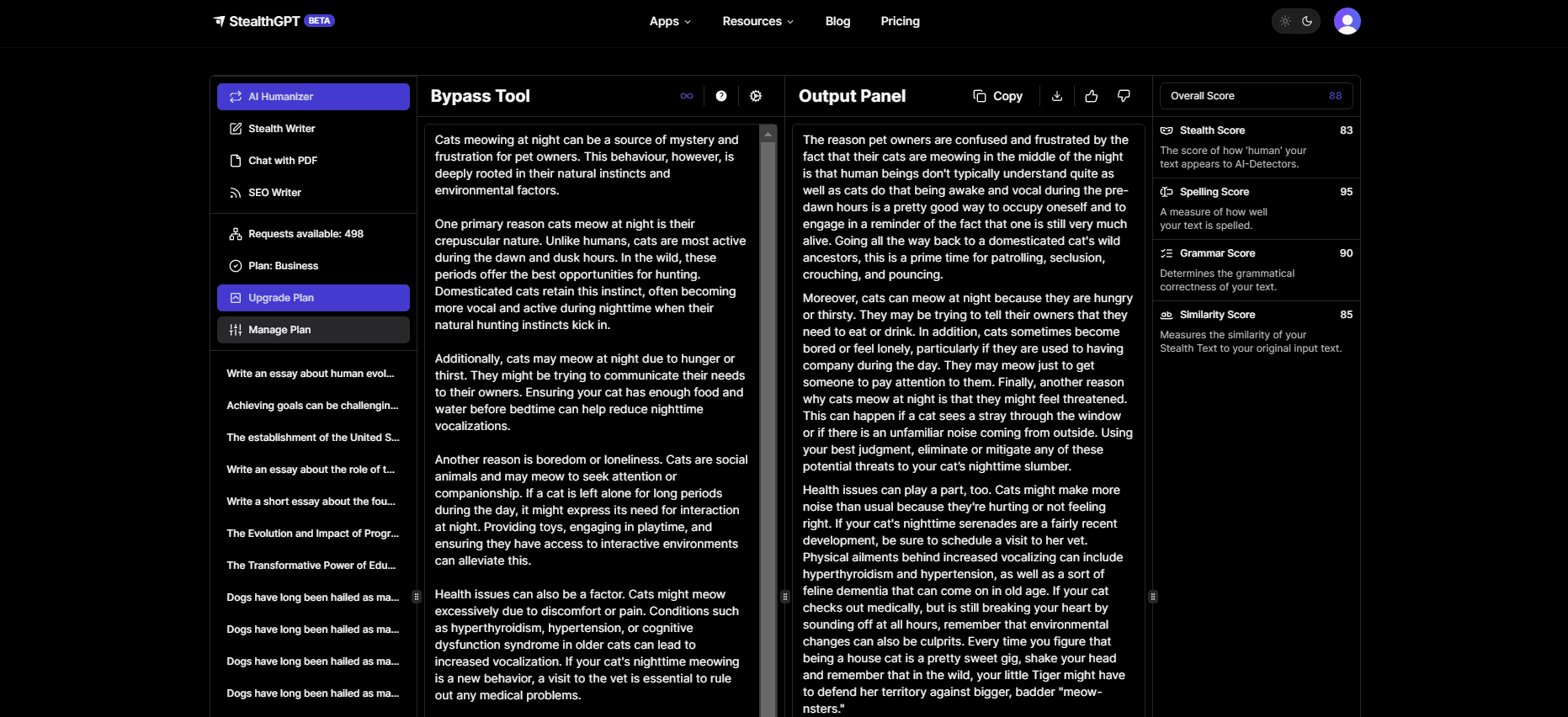 StealthGPT BETA

Apps Resources Blog Pricing

AI Humanizer
Stealth Writer
Chat with PDF
SEO Writer
Requests available: 498
Plan: Business
Upgrade Plan
Manage Plan

Write an essay about human evol...
Achieving goals can be challengin...
The establishment of the United S...
Write an essay about the role of t...
Write a short essay about the fou...
The Evolution and Impact of Progr...
The Transformative Power of Edu...
Dogs have long been hailed as ma...
Dogs have long been hailed as ma...
Dogs have long been hailed as ma...
Dogs have long been hailed as ma...

Bypass Tool

Cats meowing at night can be a source of mystery and frustration for pet owners. This behaviour, however, is deeply rooted in their natural instincts and environmental factors.

One primary reason cats meow at night is their crepuscular nature. Unlike humans, cats are most active during the dawn and dusk hours. In the wild, these periods offer the best opportunities for hunting. Domesticated cats retain this instinct, often becoming more vocal and active during nighttime when their natural hunting instincts kick in.

Additionally, cats may meow at night due to hunger or thirst. They might be trying to communicate their needs to their owners. Ensuring your cat has enough food and water before bedtime can help reduce nighttime vocalizations.

Another reason is boredom or loneliness. Cats are social animals and may meow to seek attention or companionship. If a cat is left alone for long periods during the day, it might express its need for interaction at night. Providing toys, engaging in playtime, and ensuring they have access to interactive environments can alleviate this.

Health issues can also be a factor. Cats might meow excessively due to discomfort or pain. Conditions such as hyperthyroidism, hypertension, or cognitive dysfunction syndrome in older cats can lead to increased vocalization. If your cat's nighttime meowing is a new behavior, a visit to the vet is essential to rule out any medical problems.

Output Panel

Copy

The reason pet owners are confused and frustrated by the fact that their cats are meowing in the middle of the night is that human beings don't typically understand quite as well as cats do that being awake and vocal during the pre-dawn hours is a pretty good way to occupy oneself and to engage in a reminder of the fact that one is still very much alive. Going all the way back to a domesticated cat's wild ancestors, this is a prime time for patrolling, seclusion, crouching, and pouncing.

Moreover, cats can meow at night because they are hungry or thirsty. They may be trying to tell their owners that they need to eat or drink. In addition, cats sometimes become bored or feel lonely, particularly if they are used to having company during the day. They may meow just to get someone to pay attention to them. Finally, another reason why cats meow at night is that they might feel threatened. This can happen if a cat sees a stray through the window or if there is an unfamiliar noise coming from outside. Using your best judgment, eliminate or mitigate any of these potential threats to your cat's nighttime slumber.

Health issues can play a part, too. Cats might make more noise than usual because they're hurting or not feeling right. If your cat's nighttime serenades are a fairly recent development, be sure to schedule a visit to her vet. Physical ailments behind increased vocalizing can include hyperthyroidism and hypertension, as well as a sort of feline dementia that can come on in old age. If your cat checks out medically, but is still breaking your heart by sounding off at all hours, remember that environmental changes can also be culprits. Every time you figure that being a house cat is a pretty sweet gig, shake your head and remember that in the wild, your little Tiger might have to defend her territory against bigger, badder "meow-nsters."

Overall Score 88

Stealth Score 83
The score of how 'human' your text appears to AI-Detectors.

Spelling Score 95
A measure of how well your text is spelled.

Grammar Score 90
Determines the grammatical correctness of your text.

Similarity Score 85
Measures the similarity of your Stealth Text to your original input text.